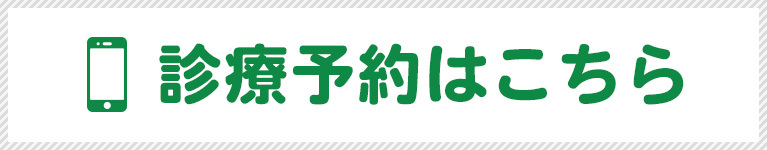 診療予約はこちら